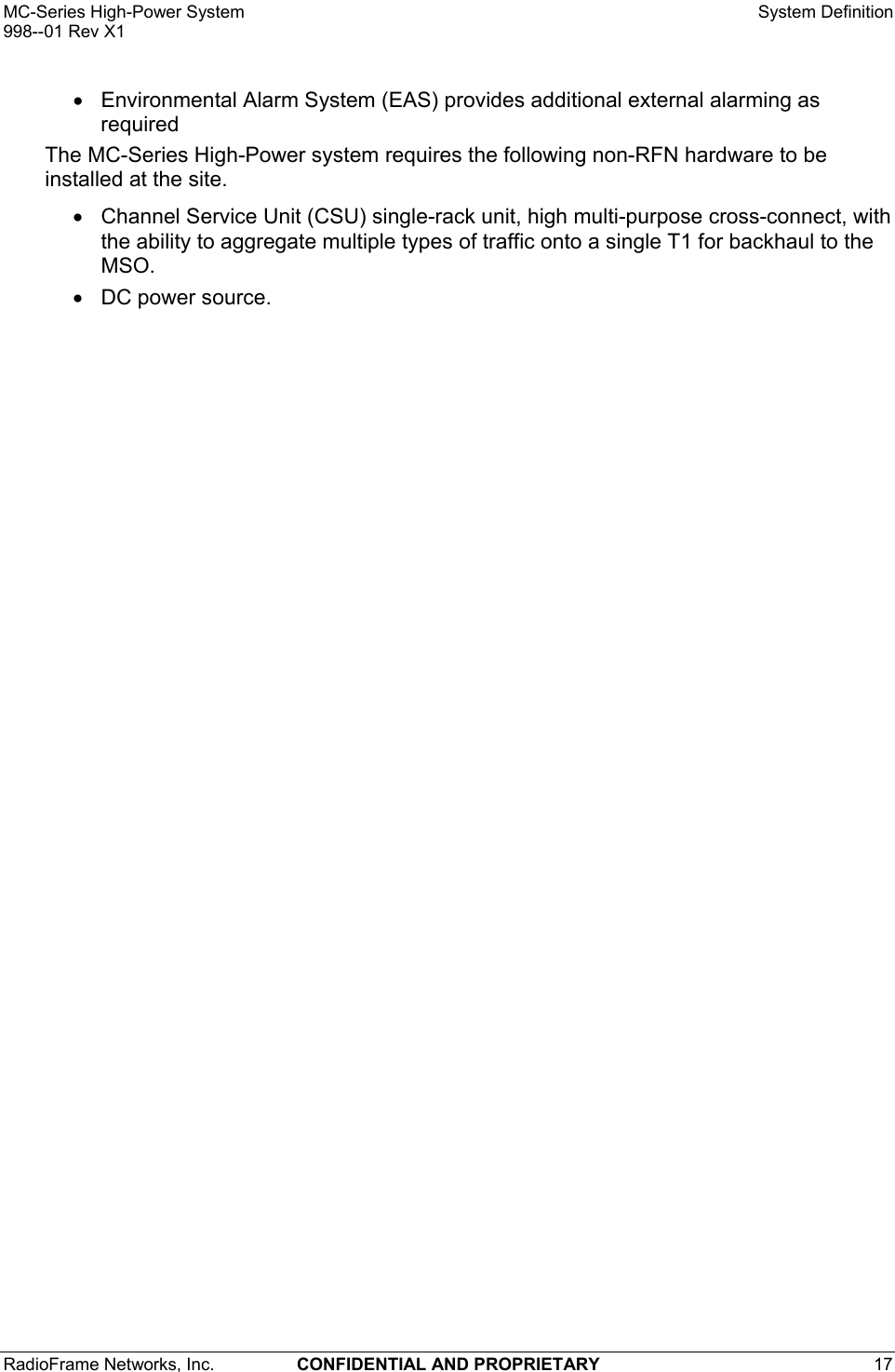 MC-Series High-Power System
998--01 Rev X1

System Definition

• Environmental Alarm System (EAS) provides additional external alarming as required

The MC-Series High-Power system requires the following non-RFN hardware to be installed at the site.

• Channel Service Unit (CSU) single-rack unit, high multi-purpose cross-connect, with the ability to aggregate multiple types of traffic onto a single T1 for backhaul to the MSO.
• DC power source.

RadioFrame Networks, Inc. CONFIDENTIAL AND PROPRIETARY 17